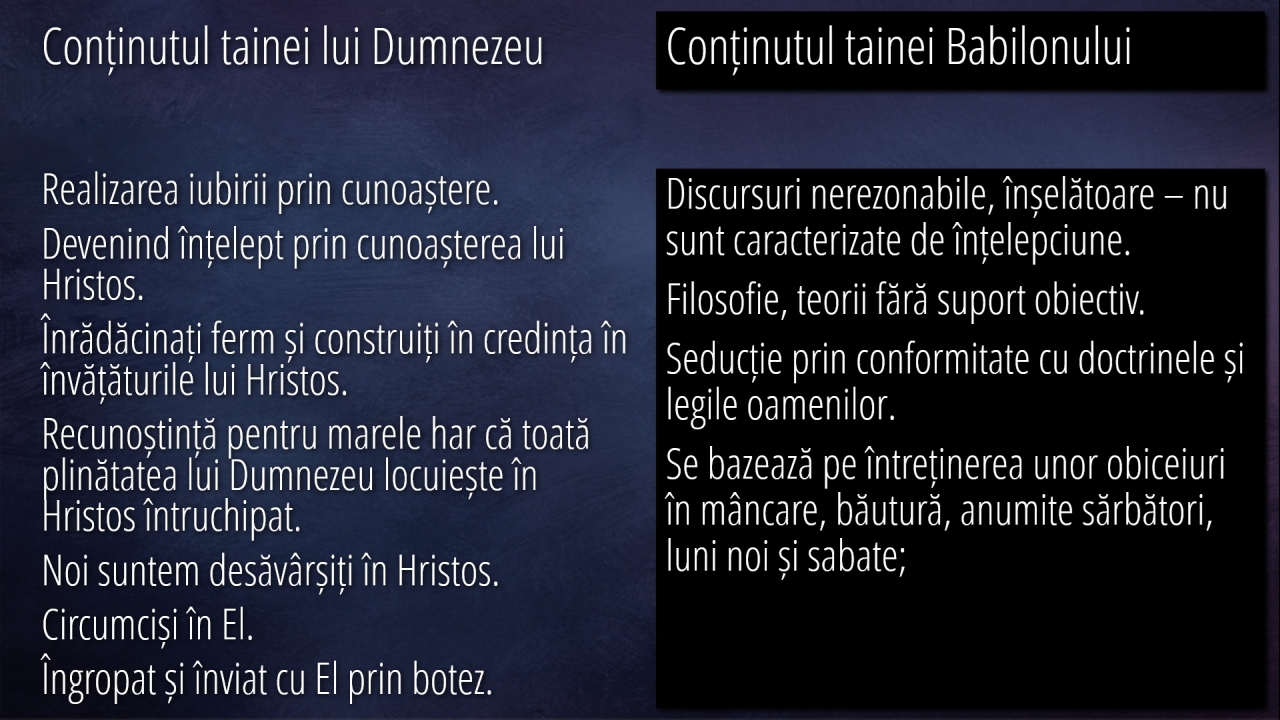 Conținutul tainei lui Dumnezeu

Realizarea iubirii prin cunoaștere.

Devenind înțelept prin cunoașterea lui Hristos.

Înrădăcinați ferm și construiți în credința în învățăturile lui Hristos.

Recunoștință pentru marele har că toată plinătatea lui Dumnezeu locuiește în Hristos întruchipat.

Noi suntem desăvârșiți în Hristos.

Circumciși în El.

Îngropat și înviat cu El prin botez.

Conținutul tainei Babilonului

Discursuri nerezonabile, înșelătoare – nu sunt caracterizate de înțelepciune.

Filosofie, teorii fără suport obiectiv.

Seducție prin conformitate cu doctrinele și legile oamenilor.

Se bazează pe întreținerea unor obiceiuri în mâncare, băutură, anumite sărbători, luni noi și sabate;